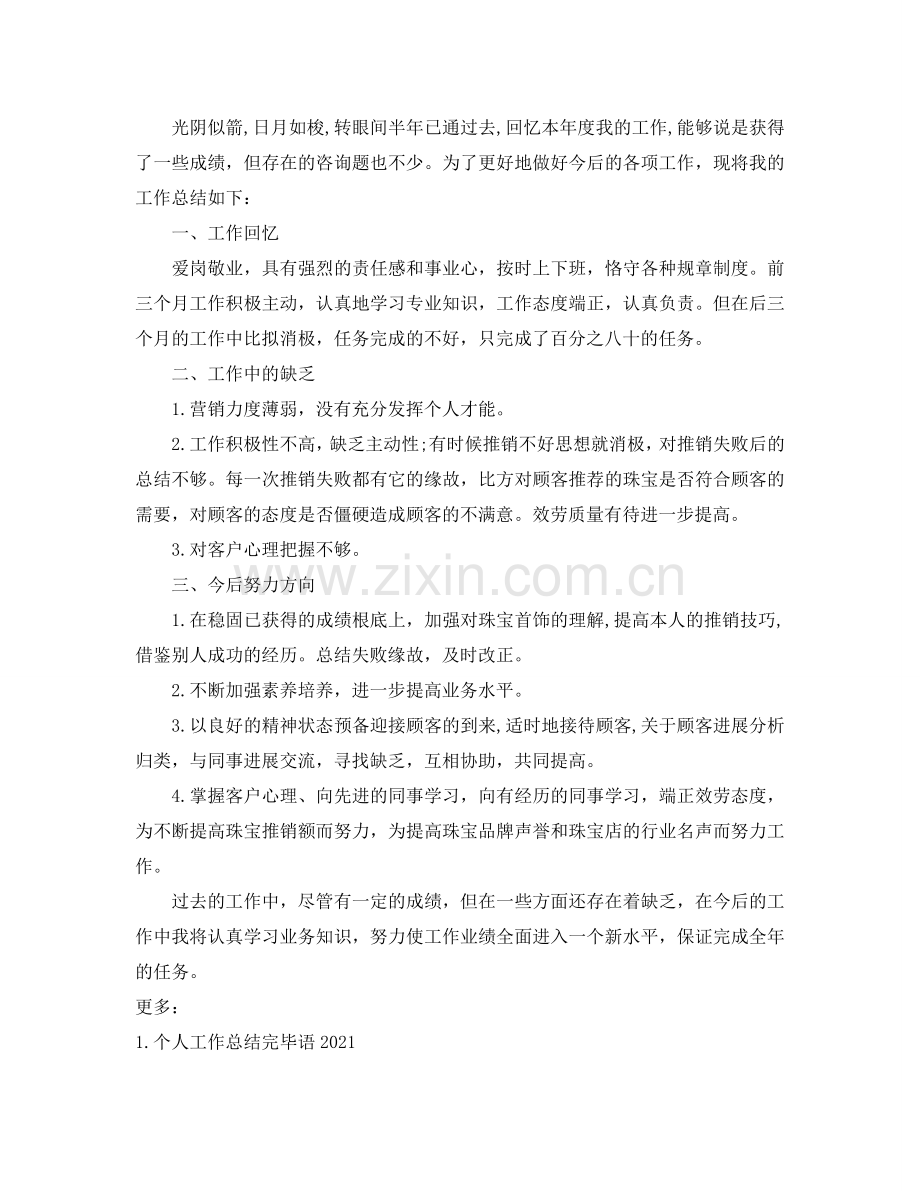 光阴似箭,日月如梭,转眼间半年已通过去,回忆本年度我的工作,能够说是获得了一些成绩，但存在的咨询题也不少。为了更好地做好今后的各项工作，现将我的工作总结如下：

一、工作回忆

爱岗敬业，具有强烈的责任感和事业心，按时上下班，恪守各种规章制度。前三个月工作积极主动，认真地学习专业知识，工作态度端正，认真负责。但在后三个月的工作中比拟消极，任务完成的不好，只完成了百分之八十的任务。

二、工作中的缺乏

1.营销力度薄弱，没有充分发挥个人才能。

2.工作积极性不高，缺乏主动性;有时候推销不好思想就消极，对推销失败后的总结不够。每一次推销失败都有它的缘故，比方对顾客推荐的珠宝是否符合顾客的需要，对顾客的态度是否僵硬造成顾客的不满意。效劳质量有待进一步提高。

3.对客户心理把握不够。

三、今后努力方向

1.在稳固已获得的成绩根底上，加强对珠宝首饰的理解,提高本人的推销技巧,借鉴别人成功的经历。总结失败缘故，及时改正。

2.不断加强素养培养，进一步提高业务水平。

3.以良好的精神状态预备迎接顾客的到来,适时地接待顾客,关于顾客进展分析归类，与同事进展交流，寻找缺乏，互相协助，共同提高。

4.掌握客户心理、向先进的同事学习，向有经历的同事学习，端正效劳态度，为不断提高珠宝推销额而努力，为提高珠宝品牌声誉和珠宝店的行业名声而努力工作。

过去的工作中，尽管有一定的成绩，但在一些方面还存在着缺乏，在今后的工作中我将认真学习业务知识，努力使工作业绩全面进入一个新水平，保证完成全年的任务。

更多：

1.个人工作总结完毕语2021

www.zixin.com.cn